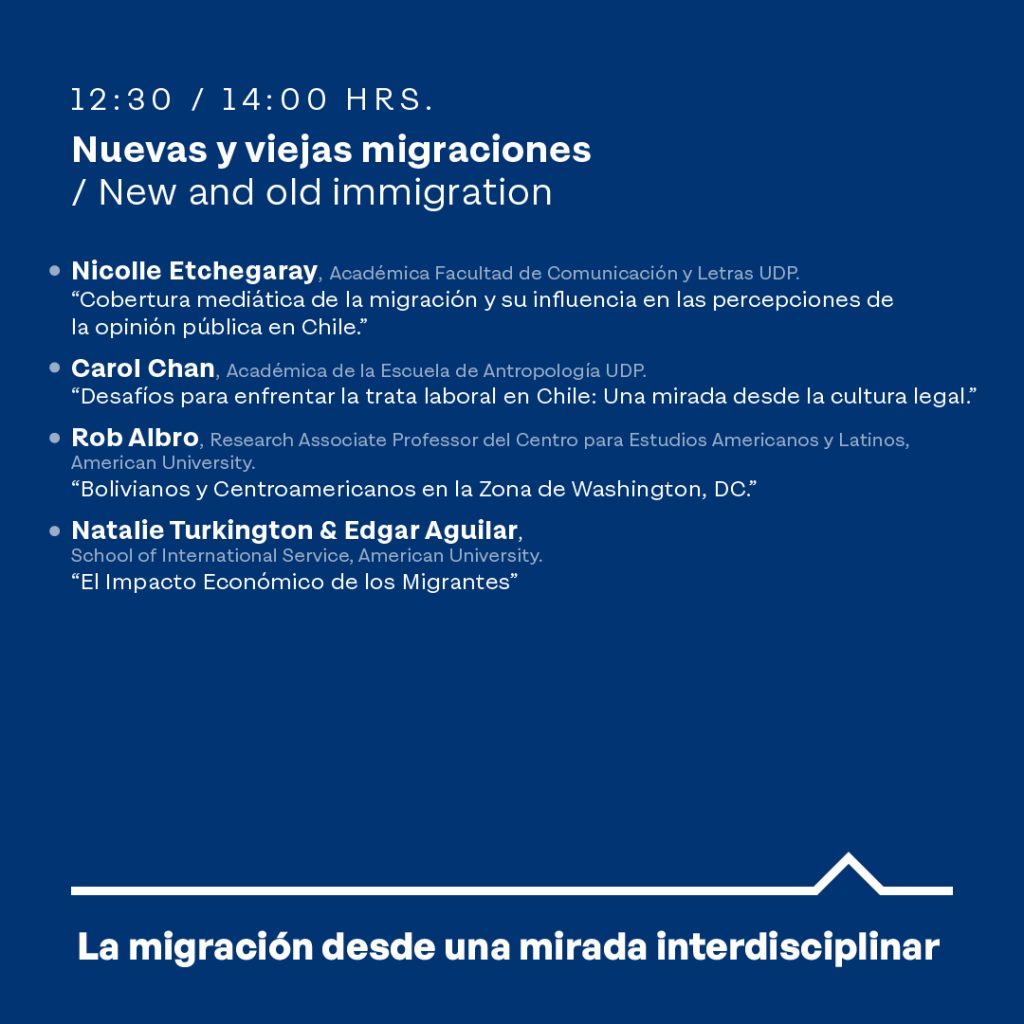 12:30 / 14:00 HRS.

Nuevas y viejas migraciones
/ New and old immigration

• Nicolle Etchegaray, Académica Facultad de Comunicación y Letras UDP.
"Cobertura mediática de la migración y su influencia en las percepciones de la opinión pública en Chile."

• Carol Chan, Académica de la Escuela de Antropología UDP.
"Desafíos para enfrentar la trata laboral en Chile: Una mirada desde la cultura legal."

• Rob Albro, Research Associate Professor del Centro para Estudios Americanos y Latinos, American University.
"Bolivianos y Centroamericanos en la Zona de Washington, DC."

• Natalie Turkington & Edgar Aguilar, School of International Service, American University.
"El Impacto Económico de los Migrantes"

La migración desde una mirada interdisciplinar